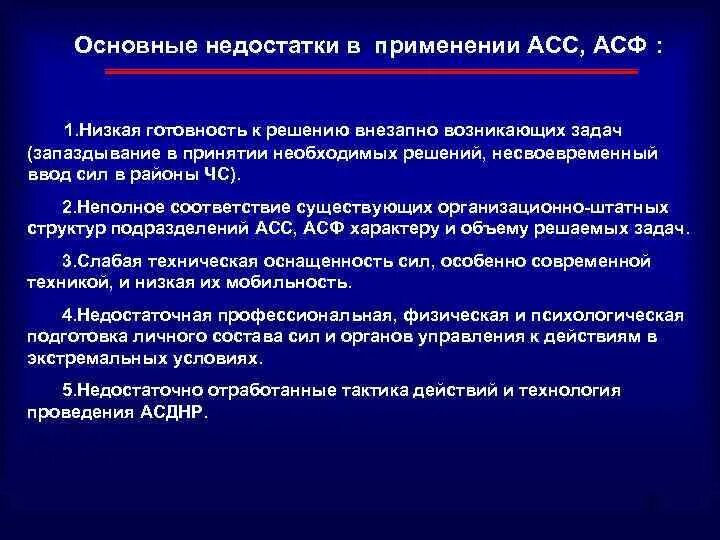 Основные недостатки в применении АСС, АСФ :

1.Низкая готовность к решению внезапно возникающих задач (запаздывание в принятии необходимых решений, несвоевременный ввод сил в районы ЧС).

2.Неполное соответствие существующих организационно-штатных структур подразделений АСС, АСФ характеру и объему решаемых задач.

3.Слабая техническая оснащенность сил, особенно современной техникой, и низкая их мобильность.

4.Недостаточная профессиональная, физическая и психологическая подготовка личного состава сил и органов управления к действиям в экстремальных условиях.

5.Недостаточно отработанные тактика действий и технология проведения АСДНР.